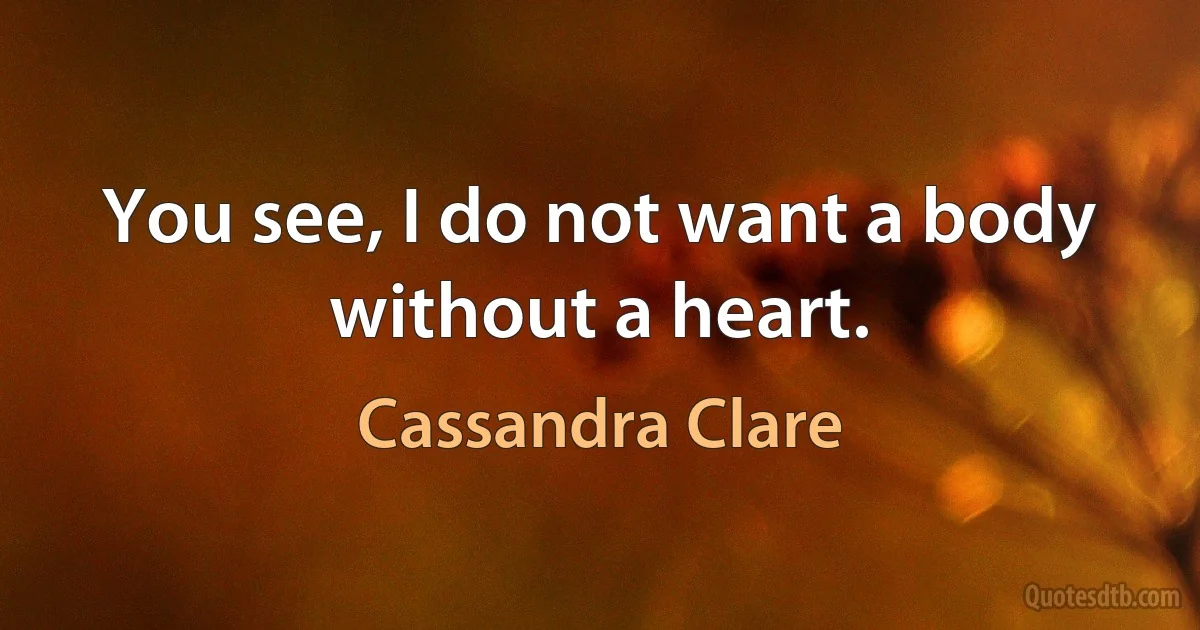 You see, I do not want a body without a heart.

Cassandra Clare

Quotesdtb.com